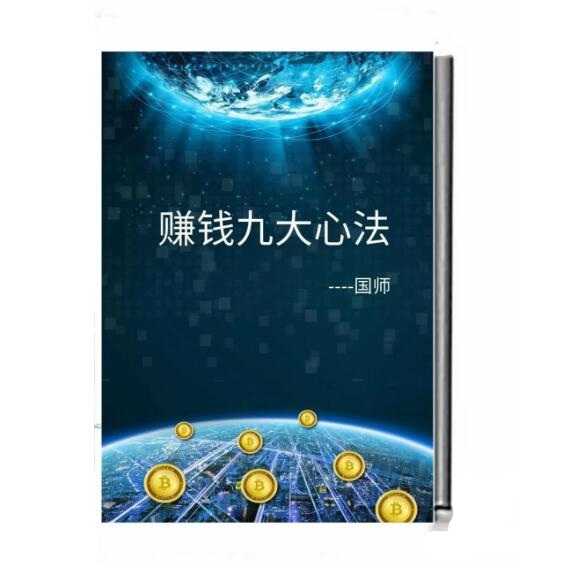 赚钱九大心法

----国师